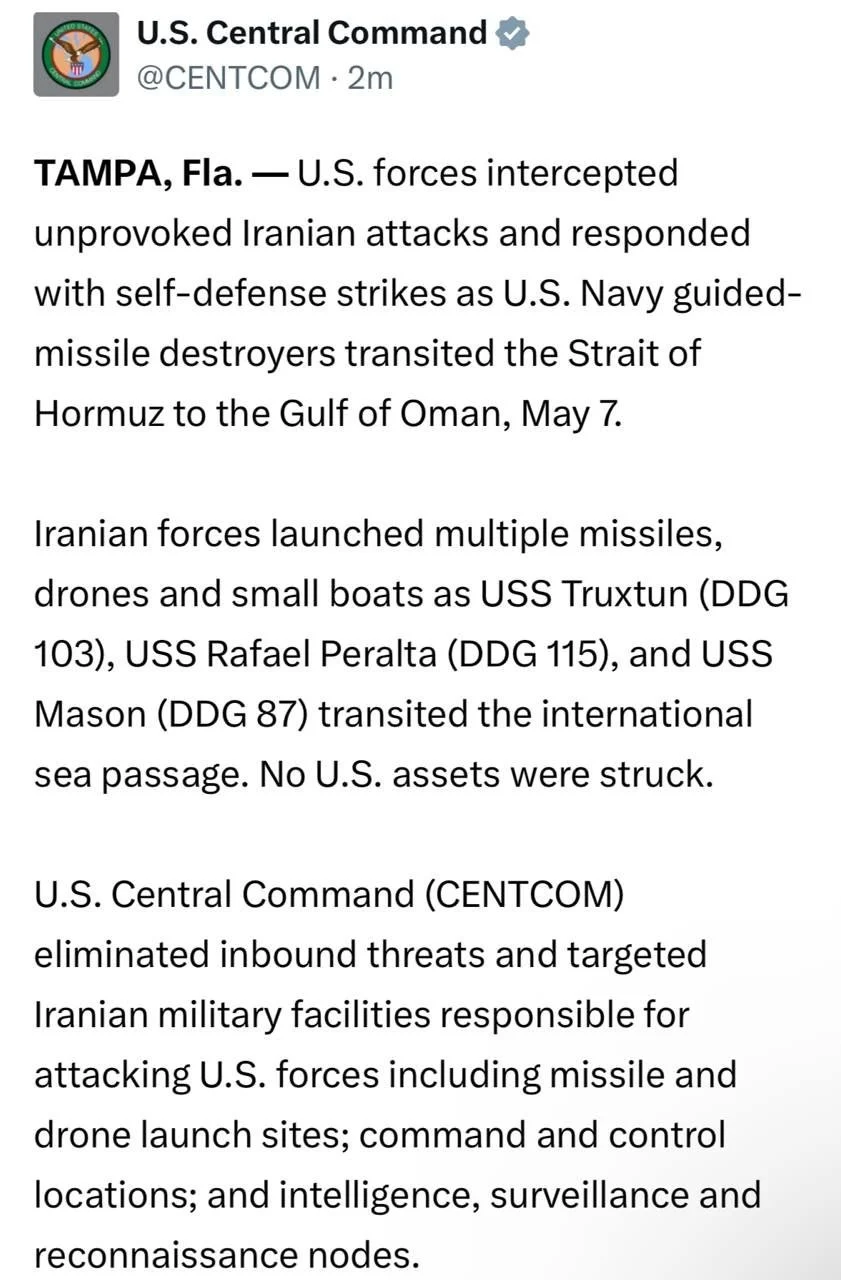 U.S. Central Command
@CENTCOM · 2m

TAMPA, Fla. — U.S. forces intercepted unprovoked Iranian attacks and responded with self-defense strikes as U.S. Navy guided-missile destroyers transited the Strait of Hormuz to the Gulf of Oman, May 7.

Iranian forces launched multiple missiles, drones and small boats as USS Truxtun (DDG 103), USS Rafael Peralta (DDG 115), and USS Mason (DDG 87) transited the international sea passage. No U.S. assets were struck.

U.S. Central Command (CENTCOM) eliminated inbound threats and targeted Iranian military facilities responsible for attacking U.S. forces including missile and drone launch sites; command and control locations; and intelligence, surveillance and reconnaissance nodes.